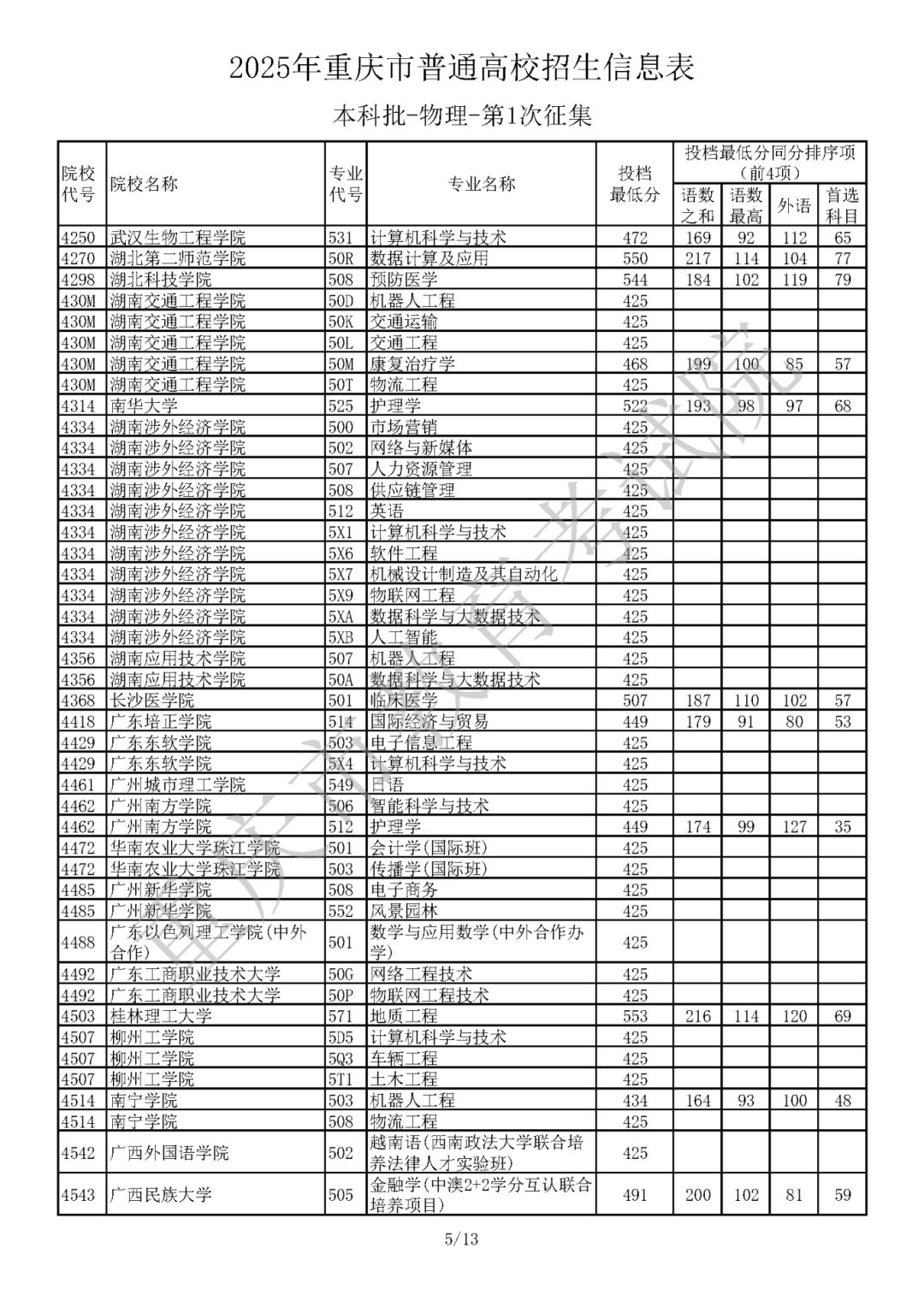 2025年重庆市普通高校招生信息表

本科批-物理-第1次征集

| 院校代号 | 院校名称 | 专业代号 | 专业名称 | 投档最低分 | 投档最低分同分排序项（前4项）语数之和 | 语数最高 | 外语 | 首选科目 |
|---|---|---|---|---|---|---|---|---|
| 4250 | 武汉生物工程学院 | 531 | 计算机科学与技术 | 472 | 169 | 92 | 112 | 65 |
| 4270 | 湖北第二师范学院 | 50R | 数据计算及应用 | 550 | 217 | 114 | 104 | 77 |
| 4298 | 湖北科技学院 | 508 | 预防医学 | 544 | 184 | 102 | 119 | 79 |
| 430M | 湖南交通工程学院 | 50D | 机器人工程 | 425 | | | | |
| 430M | 湖南交通工程学院 | 50K | 交通运输 | 425 | | | | |
| 430M | 湖南交通工程学院 | 50L | 交通工程 | 425 | | | | |
| 430M | 湖南交通工程学院 | 50M | 康复治疗学 | 468 | 199 | 100 | 85 | 57 |
| 430M | 湖南交通工程学院 | 50T | 物流工程 | 425 | | | | |
| 4314 | 南华大学 | 525 | 护理学 | 522 | 193 | 98 | 97 | 68 |
| 4334 | 湖南涉外经济学院 | 500 | 市场营销 | 425 | | | | |
| 4334 | 湖南涉外经济学院 | 502 | 网络与新媒体 | 425 | | | | |
| 4334 | 湖南涉外经济学院 | 507 | 人力资源管理 | 425 | | | | |
| 4334 | 湖南涉外经济学院 | 508 | 供应链管理 | 425 | | | | |
| 4334 | 湖南涉外经济学院 | 512 | 英语 | 425 | | | | |
| 4334 | 湖南涉外经济学院 | 5X1 | 计算机科学与技术 | 425 | | | | |
| 4334 | 湖南涉外经济学院 | 5X6 | 软件工程 | 425 | | | | |
| 4334 | 湖南涉外经济学院 | 5X7 | 机械设计制造及其自动化 | 425 | | | | |
| 4334 | 湖南涉外经济学院 | 5X9 | 物联网工程 | 425 | | | | |
| 4334 | 湖南涉外经济学院 | 5XA | 数据科学与大数据技术 | 425 | | | | |
| 4334 | 湖南涉外经济学院 | 5XB | 人工智能 | 425 | | | | |
| 4356 | 湖南应用技术学院 | 507 | 机器人工程 | 425 | | | | |
| 4356 | 湖南应用技术学院 | 50A | 数据科学与大数据技术 | 425 | | | | |
| 4368 | 长沙医学院 | 501 | 临床医学 | 507 | 187 | 110 | 102 | 57 |
| 4418 | 广东培正学院 | 514 | 国际经济与贸易 | 449 | 179 | 91 | 80 | 53 |
| 4429 | 广东东软学院 | 503 | 电子信息工程 | 425 | | | | |
| 4429 | 广东东软学院 | 5X4 | 计算机科学与技术 | 425 | | | | |
| 4461 | 广州城市理工学院 | 549 | 日语 | 425 | | | | |
| 4462 | 广州南方学院 | 506 | 智能科学与技术 | 425 | | | | |
| 4462 | 广州南方学院 | 512 | 护理学 | 449 | 174 | 99 | 127 | 35 |
| 4472 | 华南农业大学珠江学院 | 501 | 会计学(国际班) | 425 | | | | |
| 4472 | 华南农业大学珠江学院 | 503 | 传播学(国际班) | 425 | | | | |
| 4485 | 广州新华学院 | 508 | 电子商务 | 425 | | | | |
| 4485 | 广州新华学院 | 552 | 风景园林 | 425 | | | | |
| 4488 | 广东以色列理工学院(中外合作) | 501 | 数学与应用数学(中外合作办学) | 425 | | | | |
| 4492 | 广东工商职业技术大学 | 50G | 网络工程技术 | 425 | | | | |
| 4492 | 广东工商职业技术大学 | 50P | 物联网工程技术 | 425 | | | | |
| 4503 | 桂林理工大学 | 571 | 地质工程 | 553 | 216 | 114 | 120 | 69 |
| 4507 | 柳州工学院 | 5D5 | 计算机科学与技术 | 425 | | | | |
| 4507 | 柳州工学院 | 5Q3 | 车辆工程 | 425 | | | | |
| 4507 | 柳州工学院 | 5T1 | 土木工程 | 425 | | | | |
| 4514 | 南宁学院 | 503 | 机器人工程 | 434 | 164 | 93 | 100 | 48 |
| 4514 | 南宁学院 | 508 | 物流工程 | 425 | | | | |
| 4542 | 广西外国语学院 | 502 | 越南语(西南政法大学联合培养法律人才实验班) | 425 | | | | |
| 4543 | 广西民族大学 | 505 | 金融学(中澳2+2学分互认联合培养项目) | 491 | 200 | 102 | 81 | 59 |

重庆市教育考试院

5/13